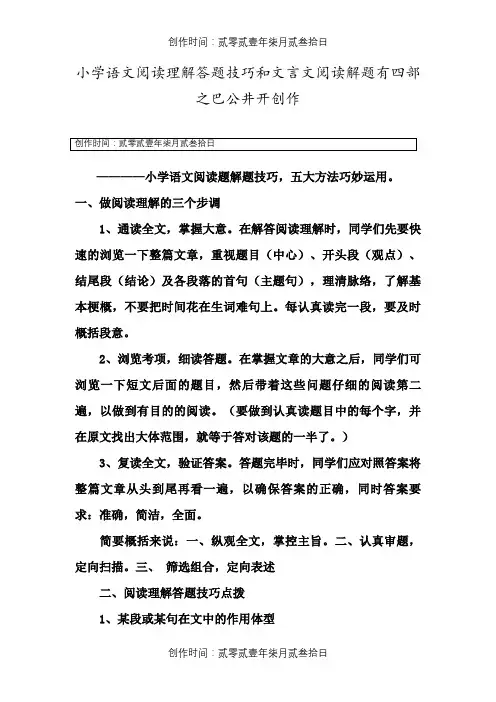 创作时间：贰零贰壹年柒月贰叁拾日

小学语文阅读理解答题技巧和文言文阅读解题有四部之巴公井开创作

创作时间：贰零贰壹年柒月贰叁拾日

————小学语文阅读题解题技巧，五大方法巧妙运用。

一、做阅读理解的三个步调

1、通读全文，掌握大意。在解答阅读理解时，同学们先要快速的浏览一下整篇文章，重视题目（中心）、开头段（观点）、结尾段（结论）及各段落的首句（主题句），理清脉络，了解基本梗概，不要把时间花在生词难句上。每认真读完一段，要及时概括段意。

2、浏览考项，细读答题。在掌握文章的大意之后，同学们可浏览一下短文后面的题目，然后带着这些问题仔细的阅读第二遍，以做到有目的的阅读。（要做到认真读题目中的每个字，并在原文找出大体范围，就等于答对该题的一半了。）

3、复读全文，验证答案。答题完毕时，同学们应对照答案将整篇文章从头到尾再看一遍，以确保答案的正确，同时答案要求：准确，简洁，全面。

简要概括来说：一、纵观全文，掌控主旨。二、认真审题，定向扫描。三、 筛选组合，定向表述

二、阅读理解答题技巧点拨

1、某段或某句在文中的作用体型

创作时间：贰零贰壹年柒月贰叁拾日